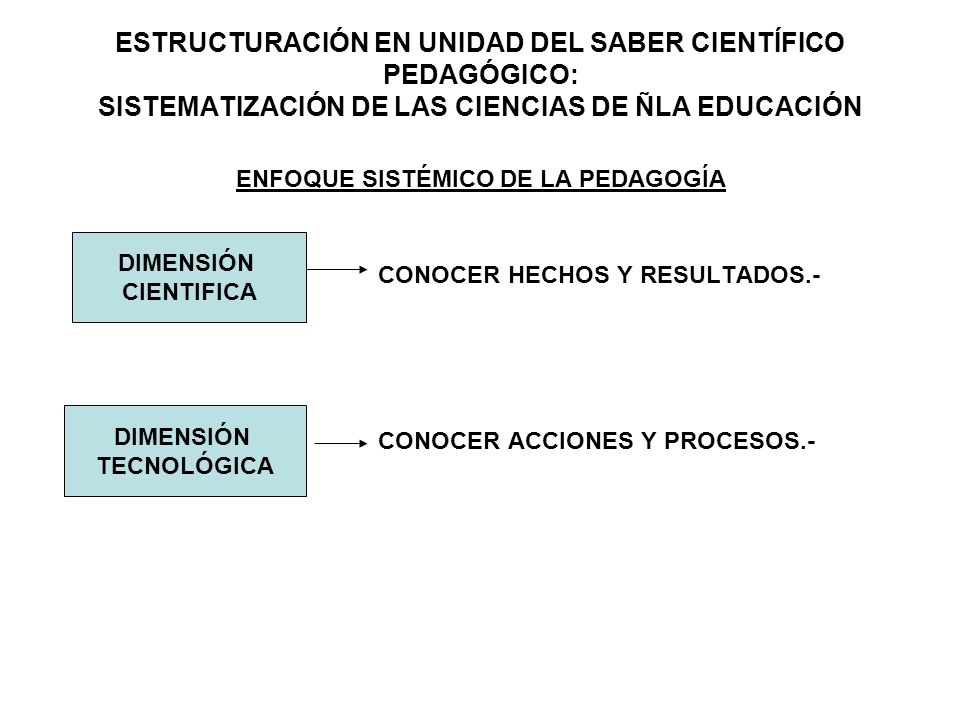 ESTRUCTURACIÓN EN UNIDAD DEL SABER CIENTÍFICO PEDAGÓGICO:
SISTEMATIZACIÓN DE LAS CIENCIAS DE ÑLA EDUCACIÓN

ENFOQUE SISTÉMICO DE LA PEDAGOGÍA

DIMENSIÓN CIENTIFICA

CONOCER HECHOS Y RESULTADOS.-

DIMENSIÓN TECNOLÓGICA

CONOCER ACCIONES Y PROCESOS.-